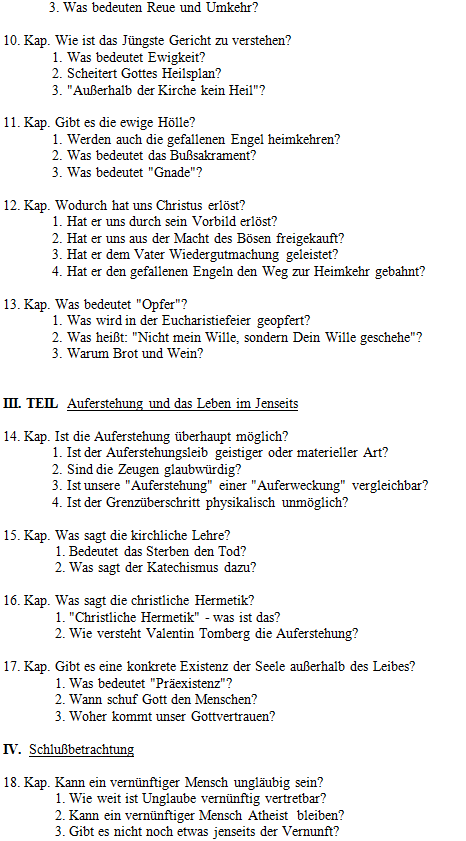 3. Was bedeuten Reue und Umkehr?

10. Kap. Wie ist das Jüngste Gericht zu verstehen?
1. Was bedeutet Ewigkeit?
2. Scheitert Gottes Heilsplan?
3. "Außerhalb der Kirche kein Heil"?

11. Kap. Gibt es die ewige Hölle?
1. Werden auch die gefallenen Engel heimkehren?
2. Was bedeutet das Bußsakrament?
3. Was bedeutet "Gnade"?

12. Kap. Wodurch hat uns Christus erlöst?
1. Hat er uns durch sein Vorbild erlöst?
2. Hat er uns aus der Macht des Bösen freigekauft?
3. Hat er dem Vater Wiedergutmachung geleistet?
4. Hat er den gefallenen Engeln den Weg zur Heimkehr gebahnt?

13. Kap. Was bedeutet "Opfer"?
1. Was wird in der Eucharistiefeier geopfert?
2. Was heißt: "Nicht mein Wille, sondern Dein Wille geschehe"?
3. Warum Brot und Wein?

III. TEIL Auferstehung und das Leben im Jenseits

14. Kap. Ist die Auferstehung überhaupt möglich?
1. Ist der Auferstehungsleib geistiger oder materieller Art?
2. Sind die Zeugen glaubwürdig?
3. Ist unsere "Auferstehung" einer "Auferweckung" vergleichbar?
4. Ist der Grenzüberschritt physikalisch unmöglich?

15. Kap. Was sagt die kirchliche Lehre?
1. Bedeutet das Sterben den Tod?
2. Was sagt der Katechismus dazu?

16. Kap. Was sagt die christliche Hermetik?
1. "Christliche Hermetik" - was ist das?
2. Wie versteht Valentin Tomberg die Auferstehung?

17. Kap. Gibt es eine konkrete Existenz der Seele außerhalb des Leibes?
1. Was bedeutet "Präexistenz"?
2. Wann schuf Gott den Menschen?
3. Woher kommt unser Gottvertrauen?

IV. Schlußbetrachtung

18. Kap. Kann ein vernünftiger Mensch ungläubig sein?
1. Wie weit ist Unglaube vernünftig vertretbar?
2. Kann ein vernünftiger Mensch Atheist bleiben?
3. Gibt es nicht noch etwas jenseits der Vernunft?